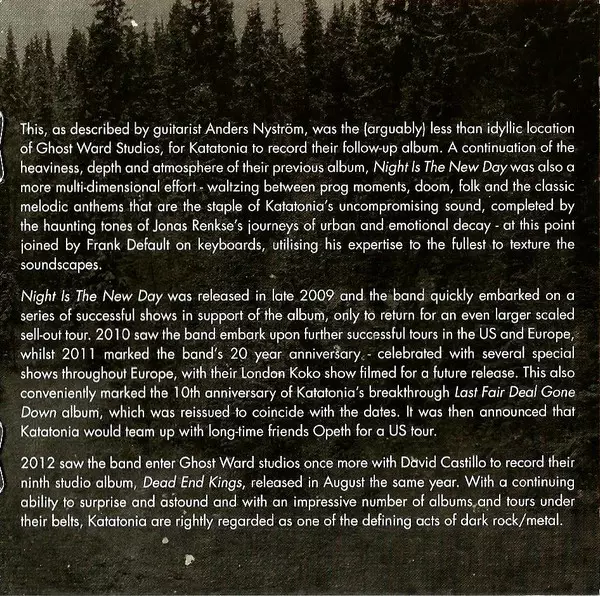 This, as described by guitarist Anders Nyström, was the (arguably) less than idyllic location of Ghost Ward Studios, for Katatonia to record their follow-up album. A continuation of the heaviness, depth and atmosphere of their previous album, Night Is The New Day was also a more multi-dimensional effort - waltzing between prog moments, doom, folk and the classic melodic anthems that are the staple of Katatonia's uncompromising sound, completed by the haunting tones of Jonas Renkse's journeys of urban and emotional decay - at this point joined by Frank Default on keyboards, utilising his expertise to the fullest to texture the soundscapes.

Night Is The New Day was released in late 2009 and the band quickly embarked on a series of successful shows in support of the album, only to return for an even larger scaled sell-out tour. 2010 saw the band embark upon further successful tours in the US and Europe, whilst 2011 marked the band's 20 year anniversary - celebrated with several special shows throughout Europe, with their London Koko show filmed for a future release. This also conveniently marked the 10th anniversary of Katatonia's breakthrough Last Fair Deal Gone Down album, which was reissued to coincide with the dates. It was then announced that Katatonia would team up with long-time friends Opeth for a US tour.

2012 saw the band enter Ghost Ward studios once more with David Castillo to record their ninth studio album, Dead End Kings, released in August the same year. With a continuing ability to surprise and astound and with an impressive number of albums and tours under their belts, Katatonia are rightly regarded as one of the defining acts of dark rock/metal.